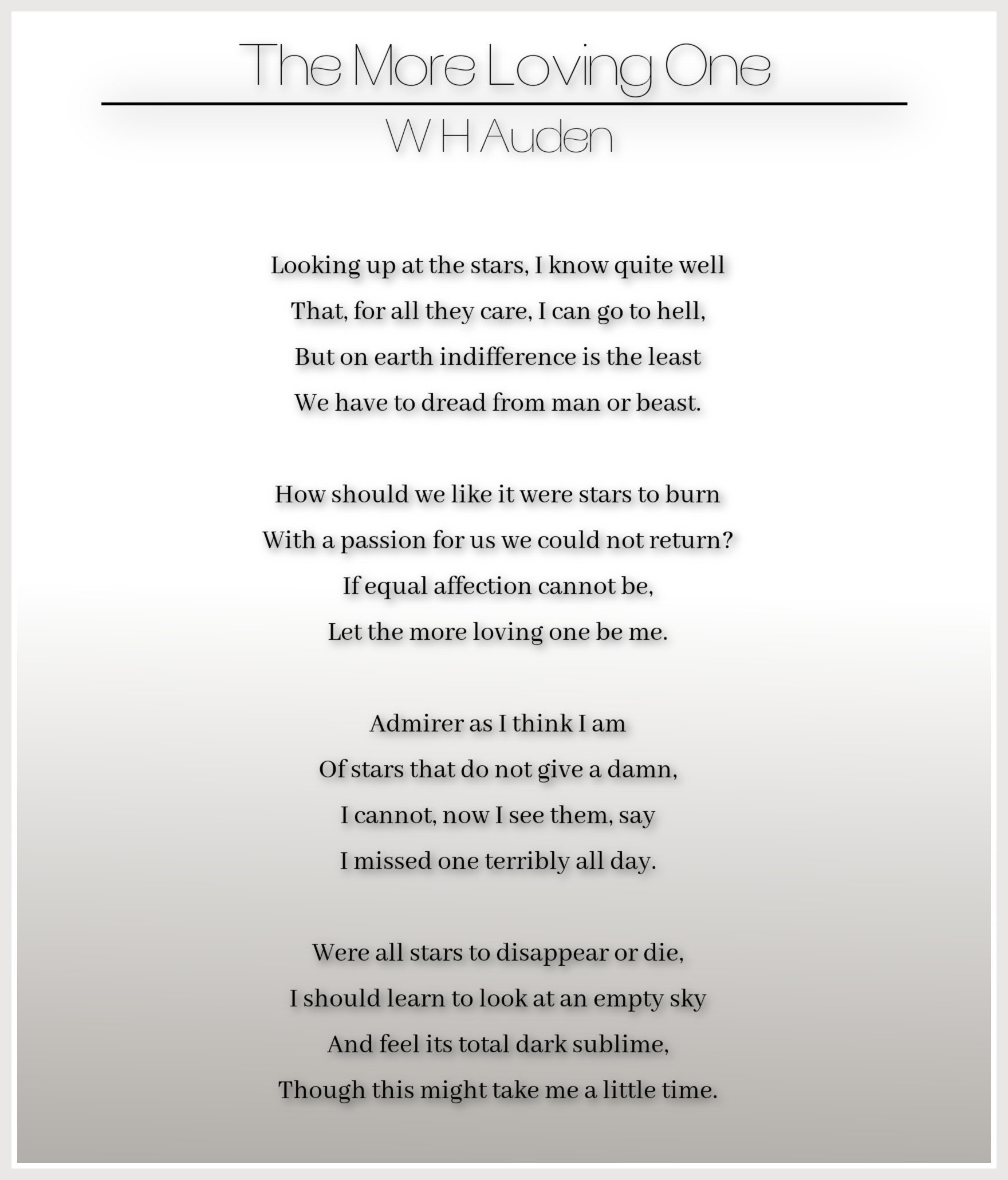 The More Loving One

W H Auden

Looking up at the stars, I know quite well
That, for all they care, I can go to hell,
But on earth indifference is the least
We have to dread from man or beast.

How should we like it were stars to burn
With a passion for us we could not return?
If equal affection cannot be,
Let the more loving one be me.

Admirer as I think I am
Of stars that do not give a damn,
I cannot, now I see them, say
I missed one terribly all day.

Were all stars to disappear or die,
I should learn to look at an empty sky
And feel its total dark sublime,
Though this might take me a little time.